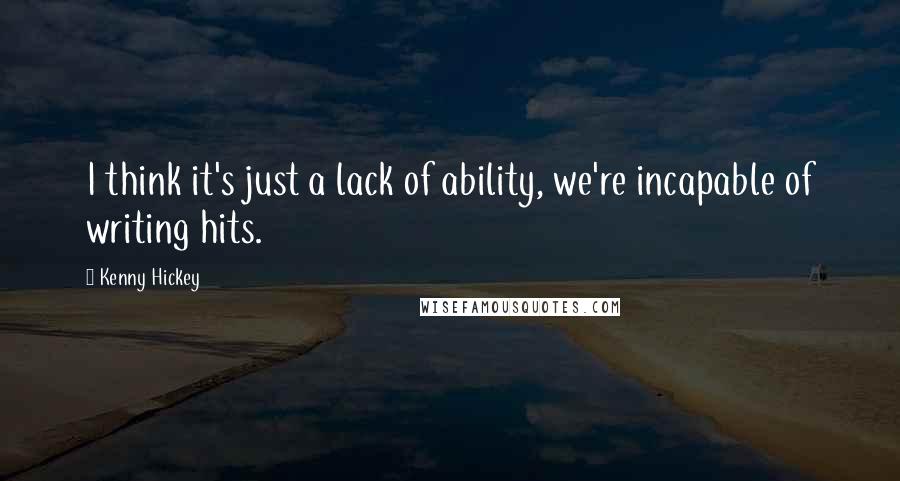 I think it's just a lack of ability, we're incapable of writing hits.

Kenny Hickey

WISEFAMOUSQUOTES.COM